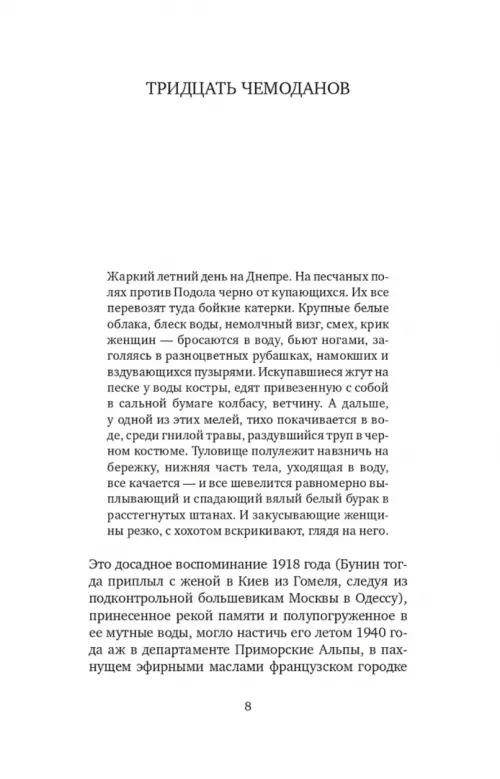 ТРИДЦАТЬ ЧЕМОДАНОВ

Жаркий летний день на Днепре. На песчаных полях против Подола черно от купающихся. Их все перевозят туда бойкие катерки. Крупные белые облака, блеск воды, немолчный визг, смех, крик женщин — бросаются в воду, бьют ногами, заголяясь в разноцветных рубашках, намокших и вздувающихся пузырями. Искупавшиеся жгут на песке у воды костры, едят привезенную с собой в сальной бумаге колбасу, ветчину. А дальше, у одной из этих мелей, тихо покачивается в воде, среди гнилой травы, раздувшийся труп в черном костюме. Туловище полулежит навзничь на бережку, нижняя часть тела, уходящая в воду, все качается — и все шевелится равномерно выплывающий и спадающий вялый белый бурак в расстегнутых штанах. И закусывающие женщины резко, с хохотом вскрикивают, глядя на него.

Это досадное воспоминание 1918 года (Бунин тогда приплыл с женой в Киев из Гомеля, следуя из подконтрольной большевикам Москвы в Одессу), принесенное рекой памяти и полупогруженное в ее мутные воды, могло настичь его летом 1940 года аж в департаменте Приморские Альпы, в пахнущем эфирными маслами французском городке

8